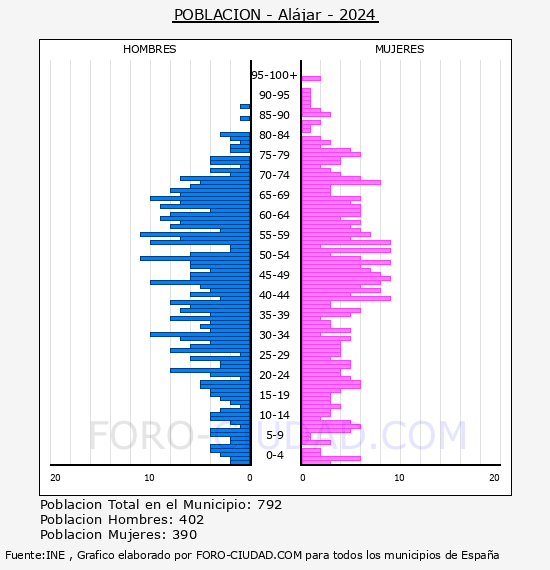 POBLACION - Alájar - 2024

HOMBRES

MUJERES

95-100+
90-95
85-90
80-84
75-79
70-74
65-69
60-64
55-59
50-54
45-49
40-44
35-39
30-34
25-29
20-24
15-19
10-14
5-9
0-4

20
10
0
0
10
20

FORO-CIUDAD.COM

Poblacion Total en el Municipio: 792
Poblacion Hombres: 402
Poblacion Mujeres: 390

Fuente:INE , Grafico elaborado por FORO-CIUDAD.COM para todos los municipios de España